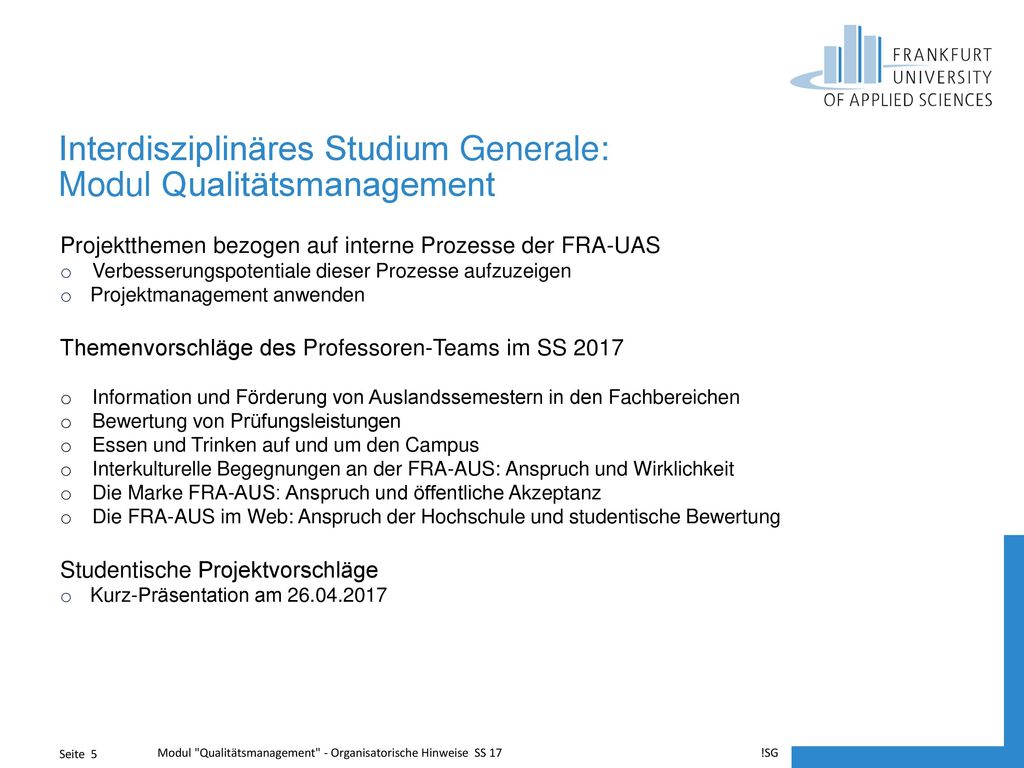 FRANKFURT UNIVERSITY OF APPLIED SCIENCES

Interdisziplinäres Studium Generale: Modul Qualitätsmanagement

Projektthemen bezogen auf interne Prozesse der FRA-UAS
o Verbesserungspotentiale dieser Prozesse aufzuzeigen
o Projektmanagement anwenden

Themenvorschläge des Professoren-Teams im SS 2017

o Information und Förderung von Auslandssemestern in den Fachbereichen
o Bewertung von Prüfungsleistungen
o Essen und Trinken auf und um den Campus
o Interkulturelle Begegnungen an der FRA-AUS: Anspruch und Wirklichkeit
o Die Marke FRA-AUS: Anspruch und öffentliche Akzeptanz
o Die FRA-AUS im Web: Anspruch der Hochschule und studentische Bewertung

Studentische Projektvorschläge
o Kurz-Präsentation am 26.04.2017

Seite 5 Modul "Qualitätsmanagement" - Organisatorische Hinweise SS 17 !SG